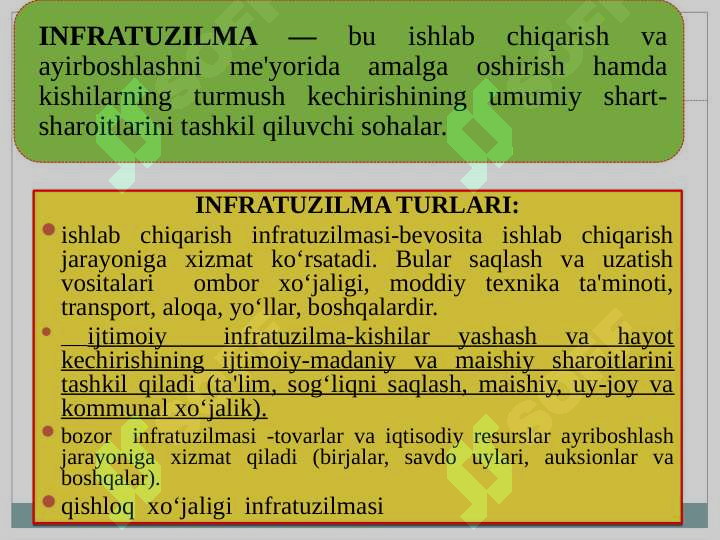 INFRATUZILMA — bu ishlab chiqarish va ayirboshlashni me'yorida amalga oshirish hamda kishilarning turmush kechirishining umumiy shart-sharoitlarini tashkil qiluvchi sohalar.

INFRATUZILMA TURLARI:

ishlab chiqarish infratuzilmasi-bevosita ishlab chiqarish jarayoniga xizmat ko‘rsatadi. Bular saqlash va uzatish vositalari ombor xo‘jaligi, moddiy texnika ta'minoti, transport, aloqa, yo‘llar, boshqalardir.

ijtimoiy infratuzilma-kishilar yashash va hayot kechirishining ijtimoiy-madaniy va maishiy sharoitlarini tashkil qiladi (ta'lim, sog‘liqni saqlash, maishiy, uy-joy va kommunal xo‘jalik).

bozor infratuzilmasi -tovarlar va iqtisodiy resurslar ayriboshlash jarayoniga xizmat qiladi (birjalar, savdo uylari, auksionlar va boshqalar).

qishloq xo‘jaligi infratuzilmasi